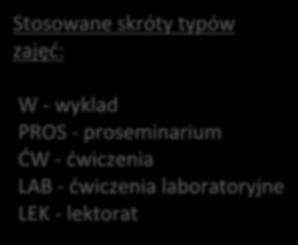 Stosowane skróty typów zajęć:

W - wykład
PROS - proseminarium
ĆW - ćwiczenia
LAB - ćwiczenia laboratoryjne
LEK - lektorat